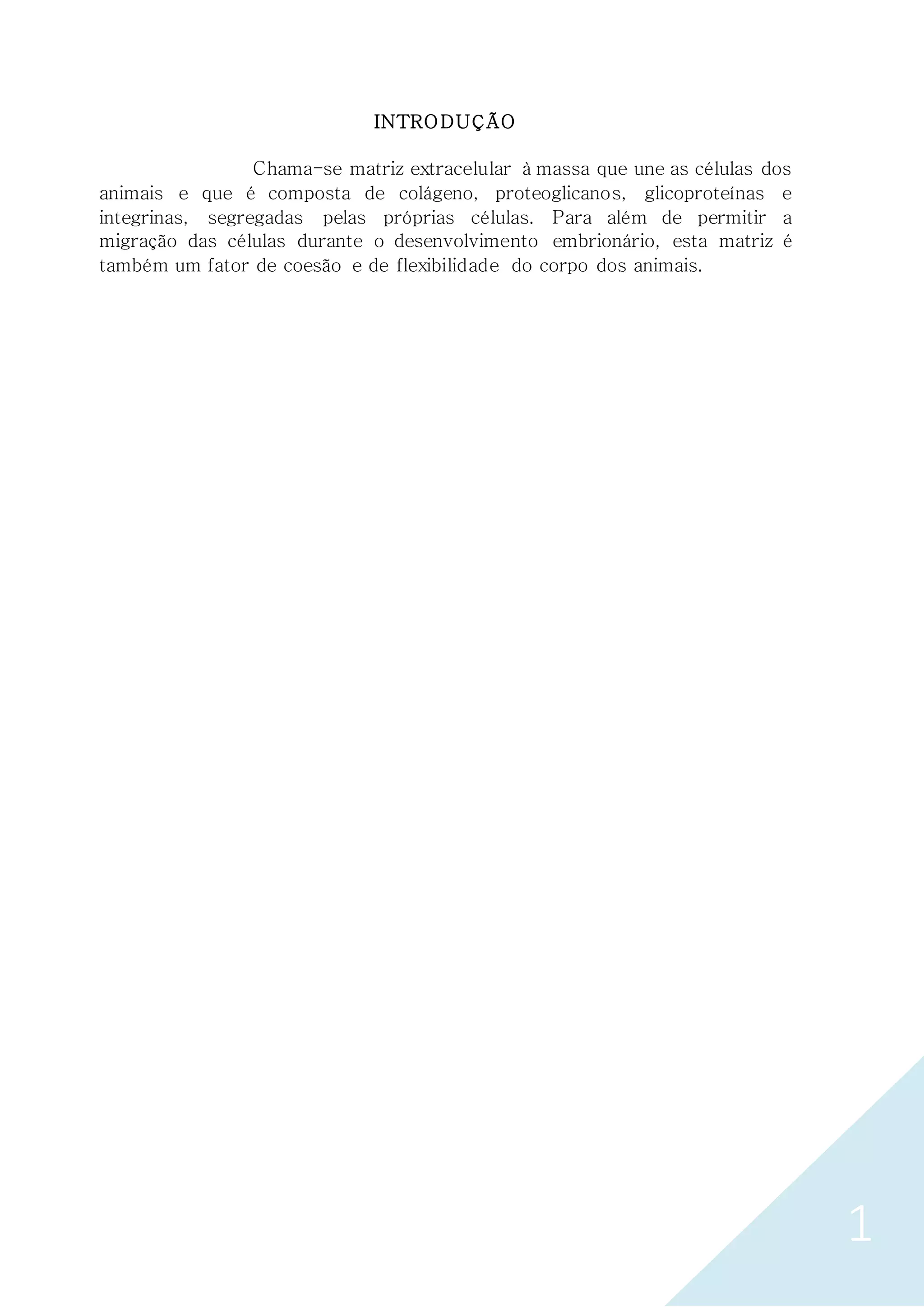 INTRODUÇÃO

Chama-se matriz extracelular à massa que une as células dos animais e que é composta de colágeno, proteoglicanos, glicoproteínas e integrinas, segregadas pelas próprias células. Para além de permitir a migração das células durante o desenvolvimento embrionário, esta matriz é também um fator de coesão e de flexibilidade do corpo dos animais.

1